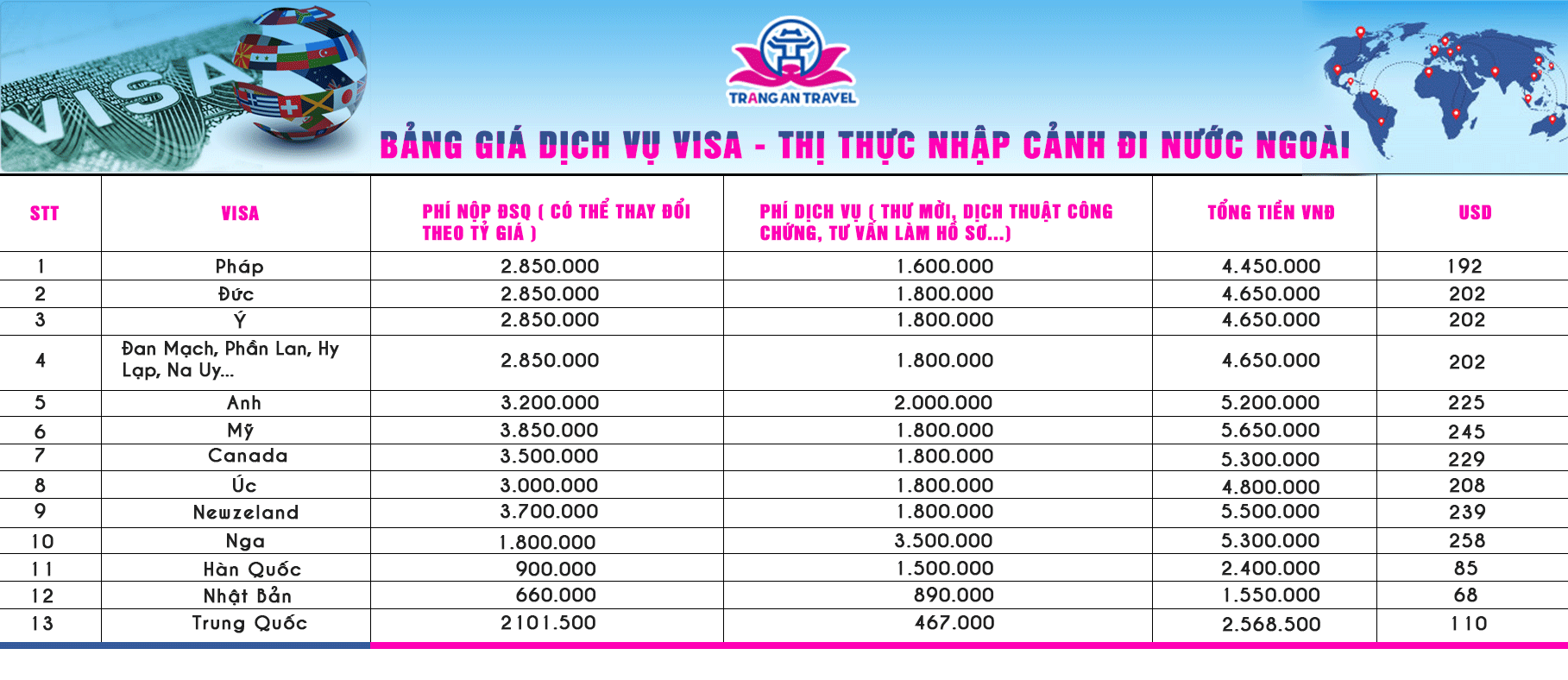 VISA

TRANG AN TRAVEL

BẢNG GIÁ DỊCH VỤ VISA - THỊ THỰC NHẬP CẢNH ĐI NƯỚC NGOÀI

| STT | VISA | PHÍ NỘP ĐSQ ( CÓ THỂ THAY ĐỔI THEO TỶ GIÁ ) | PHÍ DỊCH VỤ ( THƯ MỜI, DỊCH THUẬT CÔNG CHỨNG, TƯ VẤN LÀM HỒ SƠ...) | TỔNG TIỀN VNĐ | USD |
|---|---|---|---|---|---|
| 1 | Pháp | 2.850.000 | 1.600.000 | 4.450.000 | 192 |
| 2 | Đức | 2.850.000 | 1.800.000 | 4.650.000 | 202 |
| 3 | Ý | 2.850.000 | 1.800.000 | 4.650.000 | 202 |
| 4 | Đan Mạch, Phần Lan, Hy Lạp, Na Uy... | 2.850.000 | 1.800.000 | 4.650.000 | 202 |
| 5 | Anh | 3.200.000 | 2.000.000 | 5.200.000 | 225 |
| 6 | Mỹ | 3.850.000 | 1.800.000 | 5.650.000 | 245 |
| 7 | Canada | 3.500.000 | 1.800.000 | 5.300.000 | 229 |
| 8 | Úc | 3.000.000 | 1.800.000 | 4.800.000 | 208 |
| 9 | Newzeland | 3.700.000 | 1.800.000 | 5.500.000 | 239 |
| 10 | Nga | 1.800.000 | 3.500.000 | 5.300.000 | 258 |
| 11 | Hàn Quốc | 900.000 | 1.500.000 | 2.400.000 | 85 |
| 12 | Nhật Bản | 660.000 | 890.000 | 1.550.000 | 68 |
| 13 | Trung Quốc | 2101.500 | 467.000 | 2.568.500 | 110 |